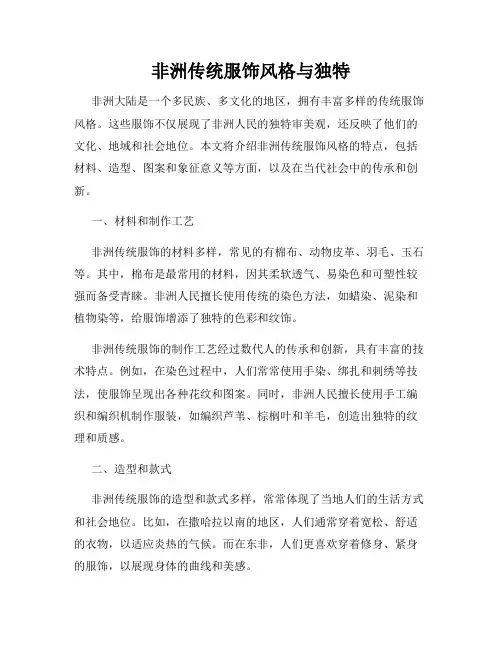 非洲传统服饰风格与独特

非洲大陆是一个多民族、多文化的地区，拥有丰富多样的传统服饰风格。这些服饰不仅展现了非洲人民的独特审美观，还反映了他们的文化、地域和社会地位。本文将介绍非洲传统服饰风格的特点，包括材料、造型、图案和象征意义等方面，以及在当代社会中的传承和创新。

一、材料和制作工艺

非洲传统服饰的材料多样，常见的有棉布、动物皮革、羽毛、玉石等。其中，棉布是最常用的材料，因其柔软透气、易染色和可塑性较强而备受青睐。非洲人民擅长使用传统的染色方法，如蜡染、泥染和植物染等，给服饰增添了独特的色彩和纹饰。

非洲传统服饰的制作工艺经过数代人的传承和创新，具有丰富的技术特点。例如，在染色过程中，人们常常使用手染、绑扎和刺绣等技法，使服饰呈现出各种花纹和图案。同时，非洲人民擅长使用手工编织和编织机制作服装，如编织芦苇、棕榈叶和羊毛，创造出独特的纹理和质感。

二、造型和款式

非洲传统服饰的造型和款式多样，常常体现了当地人们的生活方式和社会地位。比如，在撒哈拉以南的地区，人们通常穿着宽松、舒适的衣物，以适应炎热的气候。而在东非，人们更喜欢穿着修身、紧身的服饰，以展现身体的曲线和美感。